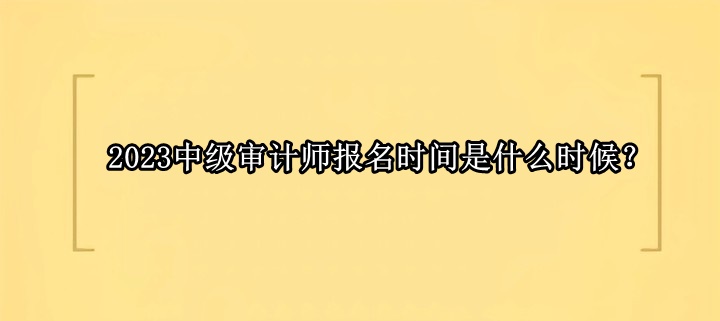 2023中级审计师报名时间是什么时候？